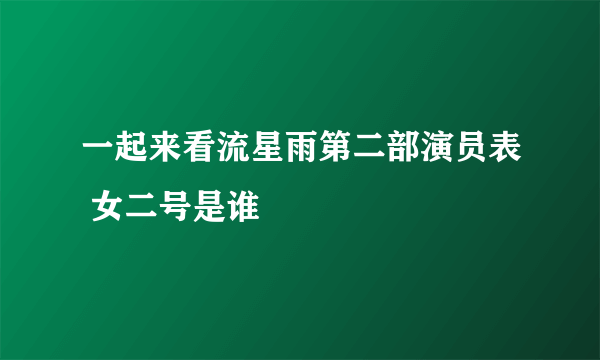 一起来看流星雨第二部演员表 女二号是谁